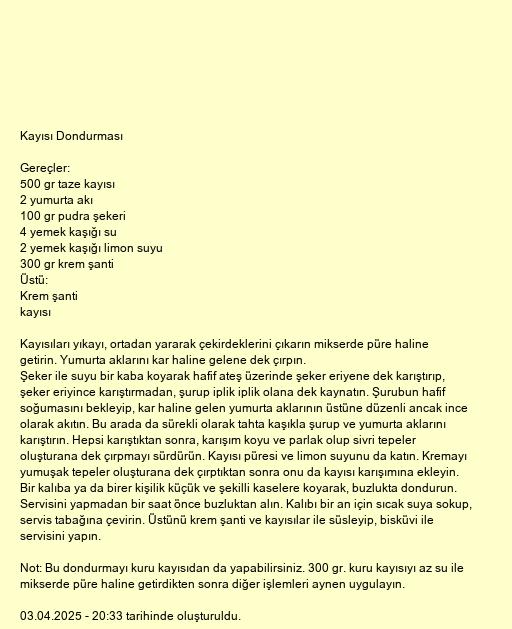 Kayısı Dondurması

Gereçler:
500 gr taze kayısı
2 yumurta akı
100 gr pudra şekeri
4 yemek kaşığı su
2 yemek kaşığı limon suyu
300 gr krem şanti
Üstü:
Krem şanti
kayısı

Kayısıları yıkayı, ortadan yararak çekirdeklerini çıkarın mikserde püre haline getirin. Yumurta aklarını kar haline gelene dek çırpın.
Şeker ile suyu bir kaba koyarak hafif ateş üzerinde şeker eriyene dek karıştırıp, şeker eriyince karıştırmadan, şurup iplik iplik olana dek kaynatın. Şurubun hafif soğumasını bekleyip, kar haline gelen yumurta aklarının üstüne düzenli ancak ince olarak akıtın. Bu arada da sürekli olarak tahta kaşıkla şurup ve yumurta aklarını karıştırın. Hepsi karıştıktan sonra, karışım koyu ve parlak olup sivri tepeler oluşturana dek çırpmayı sürdürün. Kayısı püresi ve limon suyunu da katın. Kremayı yumuşak tepeler oluşturana dek çırptıktan sonra onu da kayısı karışımına ekleyin. Bir kalıba ya da birer kişilik küçük ve şekilli kaselere koyarak, buzlukta dondurun. Servisini yapmadan bir saat önce buzluktan alın. Kalıbı bir an için sıcak suya sokup, servis tabağına çevirin. Üstünü krem şanti ve kayısılar ile süsleyip, bisküvi ile servisini yapın.

Not: Bu dondurmayı kuru kayısıdan da yapabilirsiniz. 300 gr. kuru kayısıyı az su ile mikserde püre haline getirdikten sonra diğer işlemleri aynen uygulayın.

03.04.2025 - 20:33 tarihinde oluşturuldu.